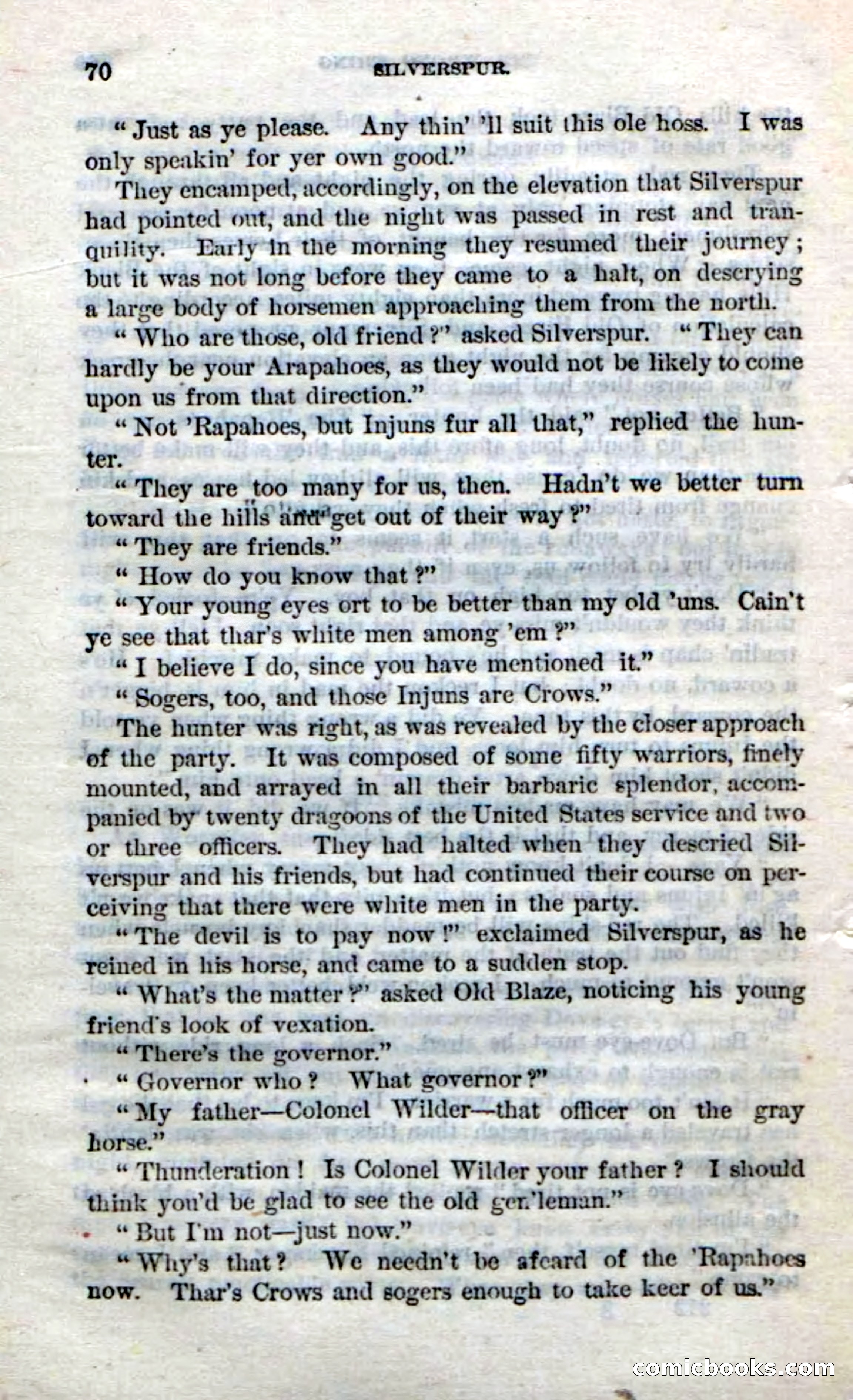 70 SILVERSPUR.

"Just as ye please. Any thin' 'll suit this ole hoss. I was only speakin' for yer own good."

They encamped, accordingly, on the elevation that Silverspur had pointed out, and the night was passed in rest and tranquility. Early in the morning they resumed their journey; but it was not long before they came to a halt, on descrying a large body of horsemen approaching them from the north.

"Who are those, old friend?" asked Silverspur. "They can hardly be your Arapahoes, as they would not be likely to come upon us from that direction."

"Not 'Rapahoes, but Injuns fur all that," replied the hunter.

"They are too many for us, then. Hadn't we better turn toward the hills and get out of their way?"

"They are friends."

"How do you know that?"

"Your young eyes ort to be better than my old 'uns. Cain't ye see that thar's white men among 'em?"

"I believe I do, since you have mentioned it."

"Sogers, too, and those Injuns are Crows."

The hunter was right, as was revealed by the closer approach of the party. It was composed of some fifty warriors, finely mounted, and arrayed in all their barbaric splendor, accompanied by twenty dragoons of the United States service and two or three officers. They had halted when they descried Silverspur and his friends, but had continued their course on perceiving that there were white men in the party.

"The devil is to pay now!" exclaimed Silverspur, as he reined in his horse, and came to a sudden stop.

"What's the matter?" asked Old Blaze, noticing his young friend's look of vexation.

"There's the governor."

"Governor who? What governor?"

"My father—Colonel Wilder—that officer on the gray horse."

"Thunderation! Is Colonel Wilder your father? I should think you'd be glad to see the old gen'leman."

"But I'm not—just now."

"Why's that? We needn't be afeard of the 'Rapahoes now. Thar's Crows and sogers enough to take keer of us."

comicbooks.com